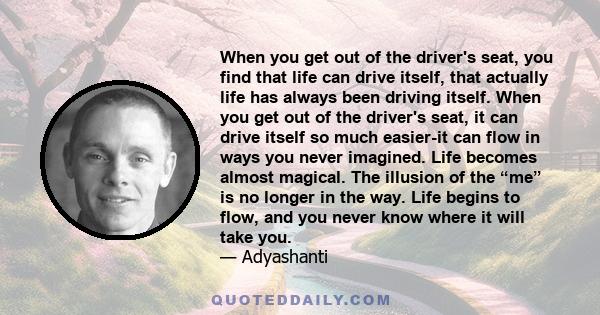 When you get out of the driver's seat, you find that life can drive itself, that actually life has always been driving itself. When you get out of the driver's seat, it can drive itself so much easier-it can flow in ways you never imagined. Life becomes almost magical. The illusion of the “me” is no longer in the way. Life begins to flow, and you never know where it will take you.
— Adyashanti

QUOTEDDAILY.COM